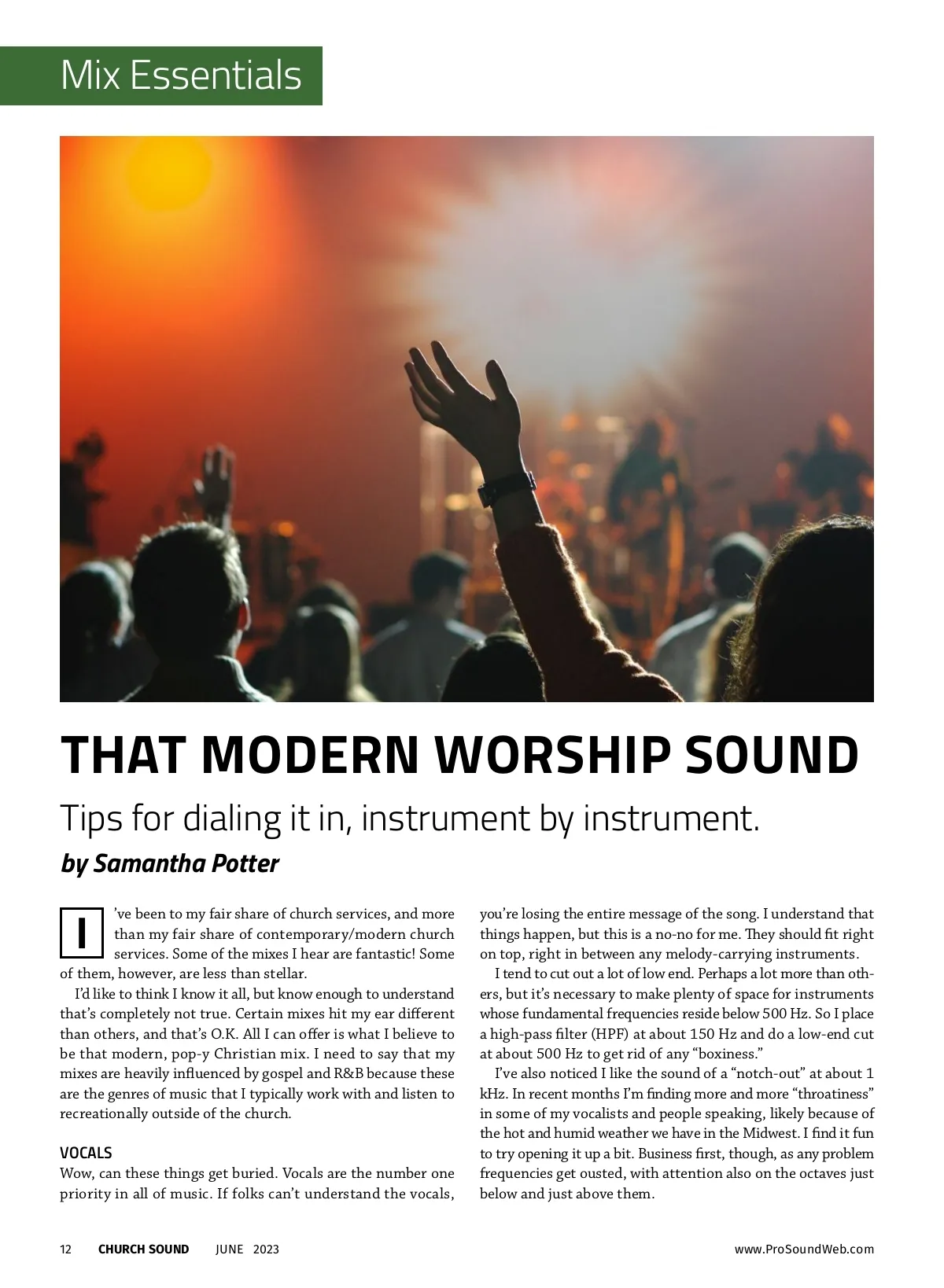 Mix Essentials

THAT MODERN WORSHIP SOUND

Tips for dialing it in, instrument by instrument.

by Samantha Potter

I've been to my fair share of church services, and more than my fair share of contemporary/modern church services. Some of the mixes I hear are fantastic! Some of them, however, are less than stellar.

I'd like to think I know it all, but know enough to understand that's completely not true. Certain mixes hit my ear different than others, and that's O.K. All I can offer is what I believe to be that modern, pop-y Christian mix. I need to say that my mixes are heavily influenced by gospel and R&B because these are the genres of music that I typically work with and listen to recreationally outside of the church.

VOCALS

Wow, can these things get buried. Vocals are the number one priority in all of music. If folks can't understand the vocals, you're losing the entire message of the song. I understand that things happen, but this is a no-no for me. They should fit right on top, right in between any melody-carrying instruments.

I tend to cut out a lot of low end. Perhaps a lot more than others, but it's necessary to make plenty of space for instruments whose fundamental frequencies reside below 500 Hz. So I place a high-pass filter (HPF) at about 150 Hz and do a low-end cut at about 500 Hz to get rid of any "boxiness."

I've also noticed I like the sound of a "notch-out" at about 1 kHz. In recent months I'm finding more and more "throatiness" in some of my vocalists and people speaking, likely because of the hot and humid weather we have in the Midwest. I find it fun to try opening it up a bit. Business first, though, as any problem frequencies get ousted, with attention also on the octaves just below and just above them.

12 CHURCH SOUND JUNE 2023 www.ProSoundWeb.com